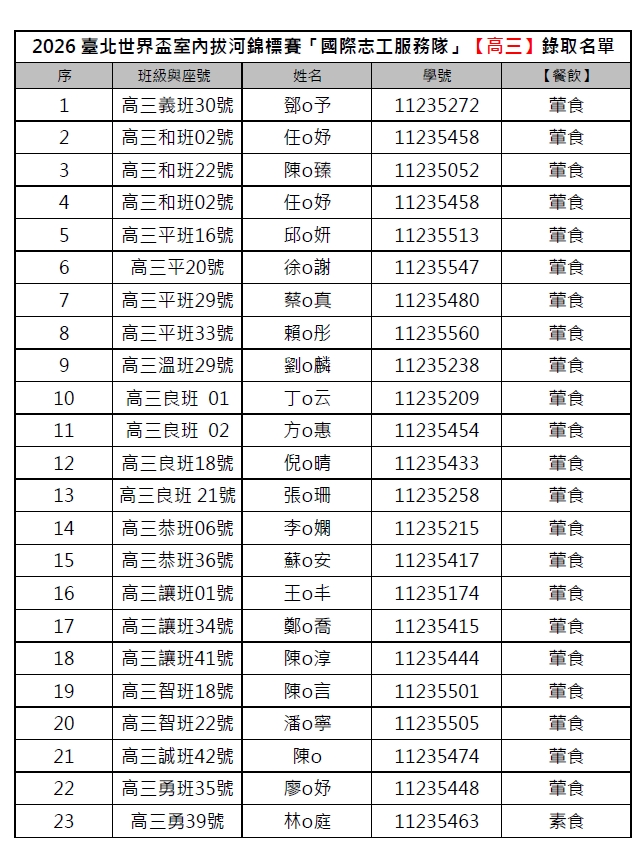 2026 臺北世界盃室內拔河錦標賽「國際志工服務隊」【高三】錄取名單

| 序 | 班級與座號 | 姓名 | 學號 | 【餐飲】 |
|---|---|---|---|---|
| 1 | 高三義班30號 | 鄧o予 | 11235272 | 葷食 |
| 2 | 高三和班02號 | 任o妤 | 11235458 | 葷食 |
| 3 | 高三和班22號 | 陳o臻 | 11235052 | 葷食 |
| 4 | 高三和班02號 | 任o妤 | 11235458 | 葷食 |
| 5 | 高三平班16號 | 邱o妍 | 11235513 | 葷食 |
| 6 | 高三平20號 | 徐o謝 | 11235547 | 葷食 |
| 7 | 高三平班29號 | 蔡o真 | 11235480 | 葷食 |
| 8 | 高三平班33號 | 賴o彤 | 11235560 | 葷食 |
| 9 | 高三溫班29號 | 劉o麟 | 11235238 | 葷食 |
| 10 | 高三良班 01 | 丁o云 | 11235209 | 葷食 |
| 11 | 高三良班 02 | 方o惠 | 11235454 | 葷食 |
| 12 | 高三良班18號 | 倪o晴 | 11235433 | 葷食 |
| 13 | 高三良班 21號 | 張o珊 | 11235258 | 葷食 |
| 14 | 高三恭班06號 | 李o嫻 | 11235215 | 葷食 |
| 15 | 高三恭班36號 | 蘇o安 | 11235417 | 葷食 |
| 16 | 高三讓班01號 | 王o丰 | 11235174 | 葷食 |
| 17 | 高三讓班34號 | 鄭o喬 | 11235415 | 葷食 |
| 18 | 高三讓班41號 | 陳o淳 | 11235444 | 葷食 |
| 19 | 高三智班18號 | 陳o言 | 11235501 | 葷食 |
| 20 | 高三智班22號 | 潘o寧 | 11235505 | 葷食 |
| 21 | 高三誠班42號 | 陳o | 11235474 | 葷食 |
| 22 | 高三勇班35號 | 廖o妤 | 11235448 | 葷食 |
| 23 | 高三勇39號 | 林o庭 | 11235463 | 素食 |